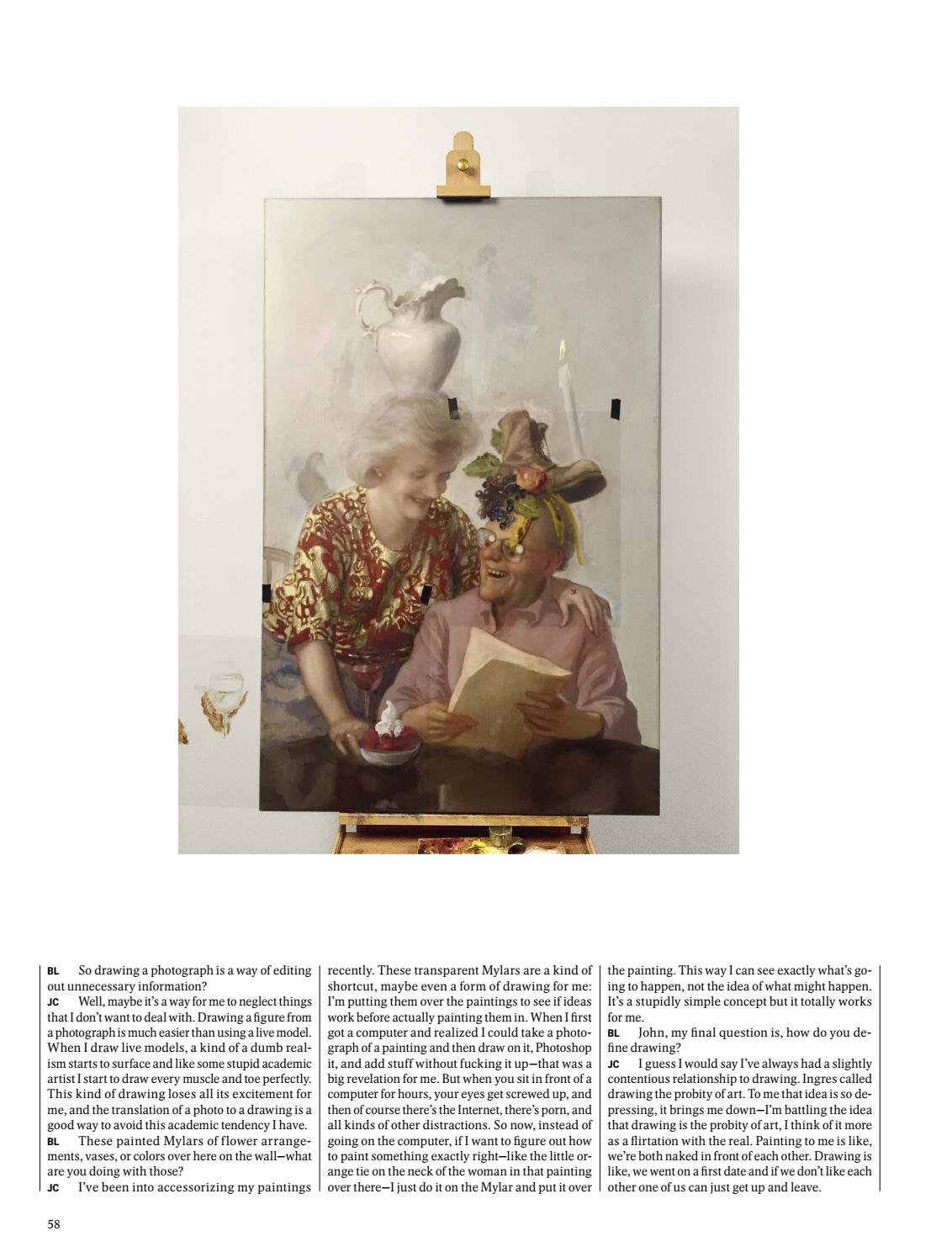 BL So drawing a photograph is a way of editing out unnecessary information?

JC Well, maybe it's a way for me to neglect things that I don't want to deal with. Drawing a figure from a photograph is much easier than using a live model. When I draw live models, a kind of a dumb realism starts to surface and like some stupid academic artist I start to draw every muscle and toe perfectly. This kind of drawing loses all its excitement for me, and the translation of a photo to a drawing is a good way to avoid this academic tendency I have.

BL These painted Mylars of flower arrangements, vases, or colors over here on the wall—what are you doing with those?

JC I've been into accessorizing my paintings recently. These transparent Mylars are a kind of shortcut, maybe even a form of drawing for me: I'm putting them over the paintings to see if ideas work before actually painting them in. When I first got a computer and realized I could take a photograph of a painting and then draw on it, Photoshop it, and add stuff without fucking it up—that was a big revelation for me. But when you sit in front of a computer for hours, your eyes get screwed up, and then of course there's the Internet, there's porn, and all kinds of other distractions. So now, instead of going on the computer, if I want to figure out how to paint something exactly right—like the little orange tie on the neck of the woman in that painting over there—I just do it on the Mylar and put it over the painting. This way I can see exactly what's going to happen, not the idea of what might happen. It's a stupidly simple concept but it totally works for me.

BL John, my final question is, how do you define drawing?

JC I guess I would say I've always had a slightly contentious relationship to drawing. Ingres called drawing the probity of art. To me that idea is so depressing, it brings me down—I'm battling the idea that drawing is the probity of art, I think of it more as a flirtation with the real. Painting to me is like, we're both naked in front of each other. Drawing is like, we went on a first date and if we don't like each other one of us can just get up and leave.

58